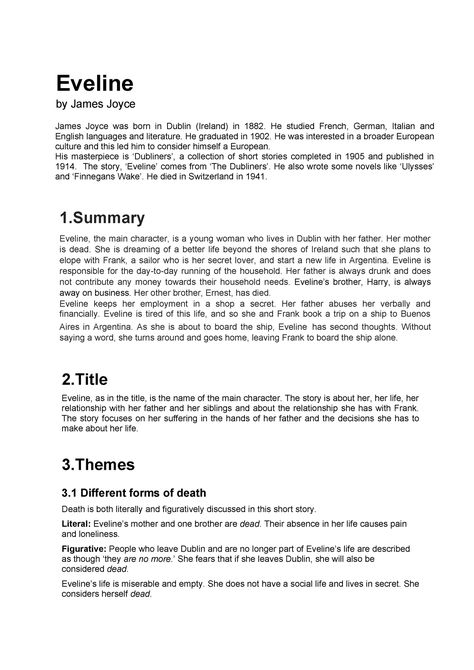 Eveline
by James Joyce

James Joyce was born in Dublin (Ireland) in 1882. He studied French, German, Italian and English languages and literature. He graduated in 1902. He was interested in a broader European culture and this led him to consider himself a European.
His masterpiece is 'Dubliners', a collection of short stories completed in 1905 and published in 1914. The story, 'Eveline' comes from 'The Dubliners'. He also wrote some novels like 'Ulysses' and 'Finnegans Wake'. He died in Switzerland in 1941.

1.Summary

Eveline, the main character, is a young woman who lives in Dublin with her father. Her mother is dead. She is dreaming of a better life beyond the shores of Ireland such that she plans to elope with Frank, a sailor who is her secret lover, and start a new life in Argentina. Eveline is responsible for the day-to-day running of the household. Her father is always drunk and does not contribute any money towards their household needs. Eveline's brother, Harry, is always away on business. Her other brother, Ernest, has died.
Eveline keeps her employment in a shop a secret. Her father abuses her verbally and financially. Eveline is tired of this life, and so she and Frank book a trip on a ship to Buenos Aires in Argentina. As she is about to board the ship, Eveline has second thoughts. Without saying a word, she turns around and goes home, leaving Frank to board the ship alone.

2.Title

Eveline, as in the title, is the name of the main character. The story is about her, her life, her relationship with her father and her siblings and about the relationship she has with Frank. The story focuses on her suffering in the hands of her father and the decisions she has to make about her life.

3.Themes

3.1 Different forms of death

Death is both literally and figuratively discussed in this short story.

Literal: Eveline's mother and one brother are dead. Their absence in her life causes pain and loneliness.

Figurative: People who leave Dublin and are no longer part of Eveline's life are described as though 'they are no more.' She fears that if she leaves Dublin, she will also be considered dead.

Eveline's life is miserable and empty. She does not have a social life and lives in secret. She considers herself dead.